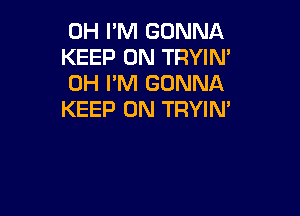 OH I'M GONNA
KEEP ON TRYIN'
OH I'M GONNA
KEEP ON TRYIN'